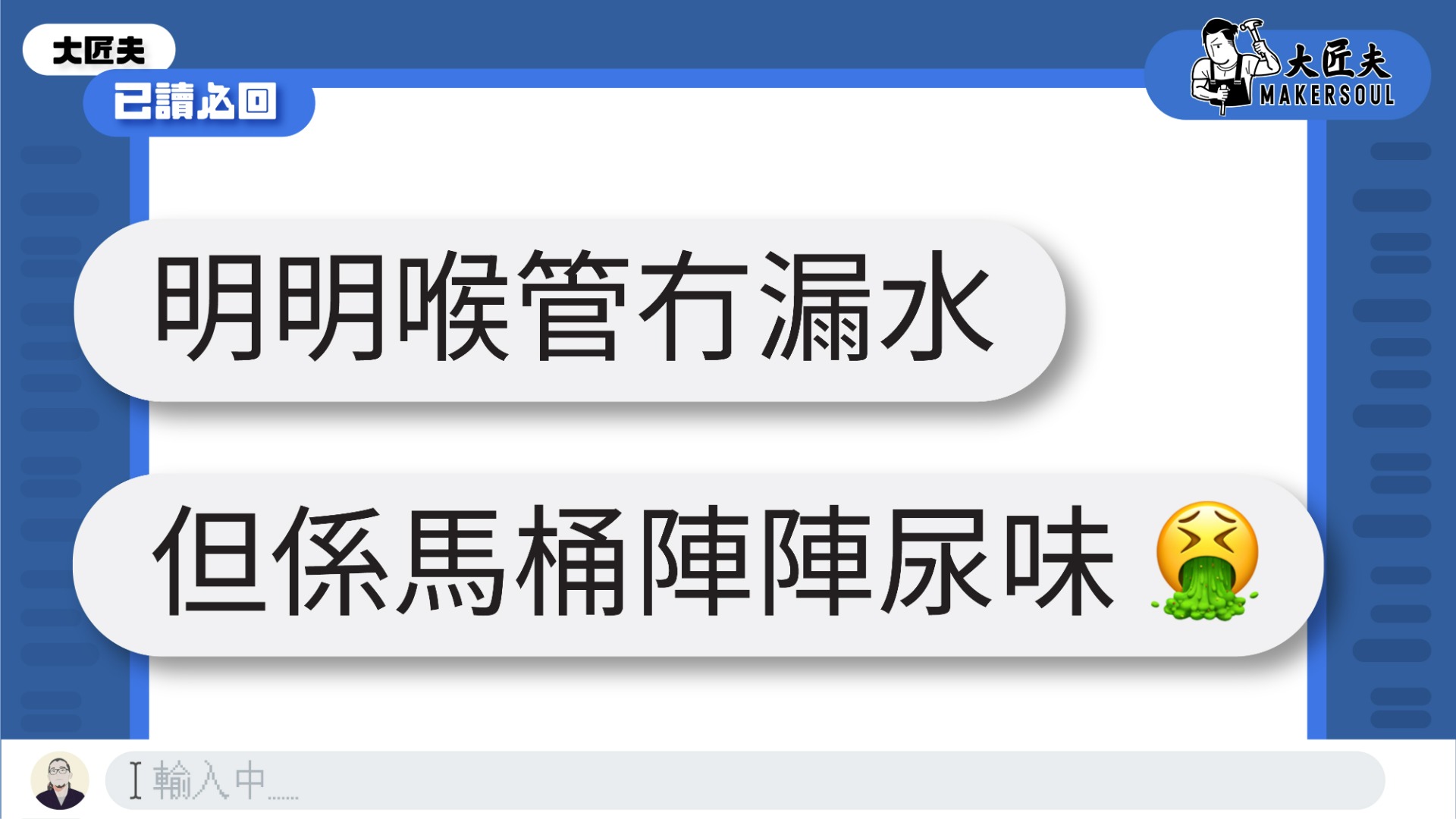 大匠夫
已讀必回

大匠夫
MAKERSOUL

明明喉管冇漏水

但係馬桶陣陣尿味 🤮

輸入中……